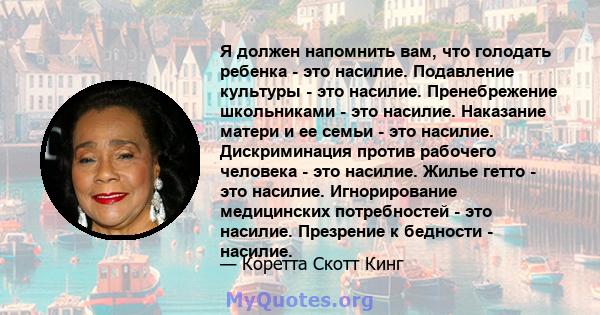 Я должен напомнить вам, что голодать ребенка - это насилие. Подавление культуры - это насилие. Пренебрежение школьниками - это насилие. Наказание матери и ее семьи - это насилие. Дискриминация против рабочего человека - это насилие. Жилье гетто - это насилие. Игнорирование медицинских потребностей - это насилие. Презрение к бедности - насилие.

— Коретта Скотт Кинг

MyQuotes.org